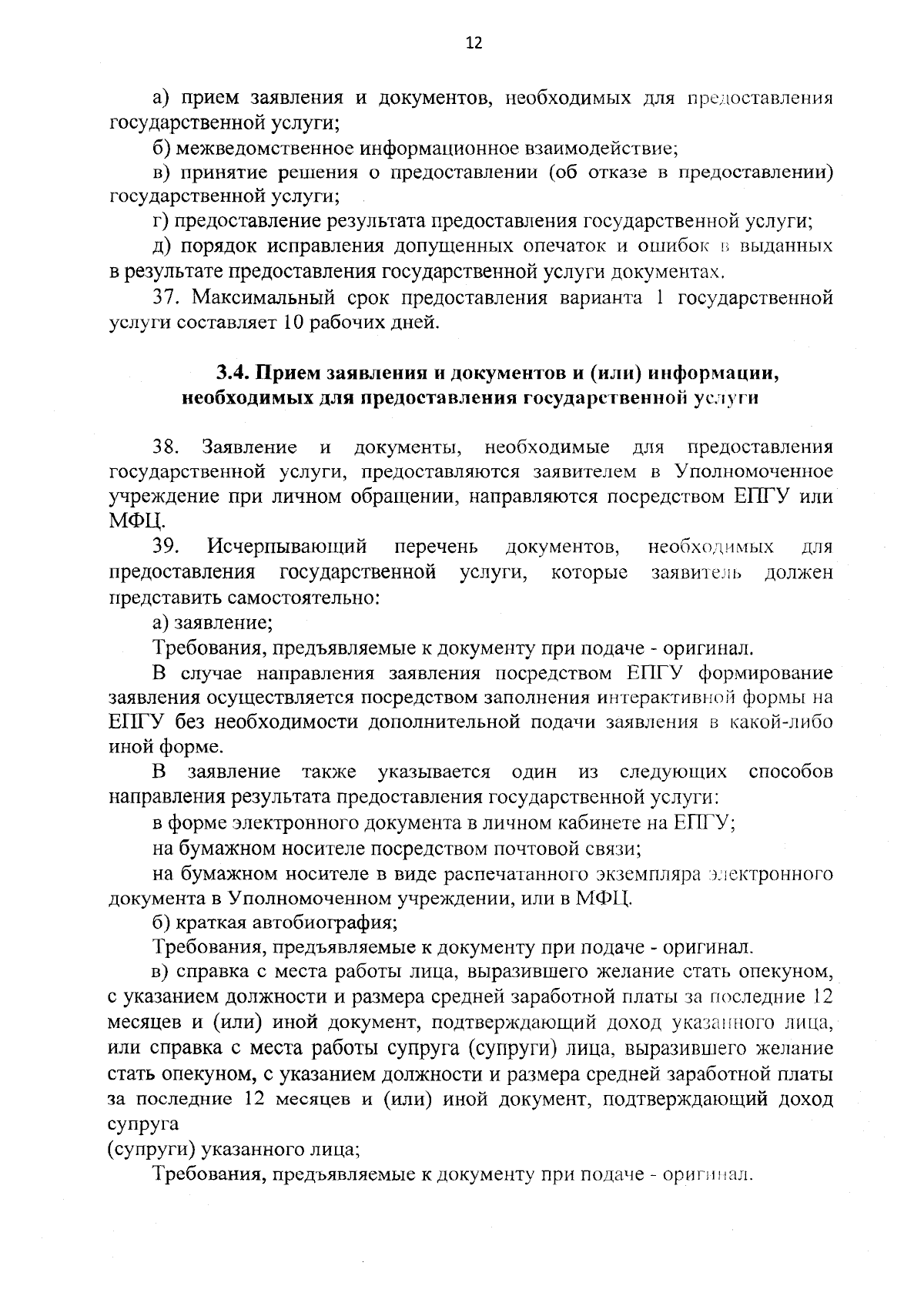 12

а) прием заявления и документов, необходимых для предоставления государственной услуги;

б) межведомственное информационное взаимодействие;

в) принятие решения о предоставлении (об отказе в предоставлении) государственной услуги;

г) предоставление результата предоставления государственной услуги;

д) порядок исправления допущенных опечаток и ошибок в выданных в результате предоставления государственной услуги документах.

37. Максимальный срок предоставления варианта 1 государственной услуги составляет 10 рабочих дней.

3.4. Прием заявления и документов и (или) информации, необходимых для предоставления государственной услуги

38. Заявление и документы, необходимые для предоставления государственной услуги, предоставляются заявителем в Уполномоченное учреждение при личном обращении, направляются посредством ЕПГУ или МФЦ.

39. Исчерпывающий перечень документов, необходимых для предоставления государственной услуги, которые заявитель должен представить самостоятельно:

а) заявление;

Требования, предъявляемые к документу при подаче - оригинал.

В случае направления заявления посредством ЕПГУ формирование заявления осуществляется посредством заполнения интерактивной формы на ЕПГУ без необходимости дополнительной подачи заявления в какой-либо иной форме.

В заявление также указывается один из следующих способов направления результата предоставления государственной услуги:

в форме электронного документа в личном кабинете на ЕПГУ;

на бумажном носителе посредством почтовой связи;

на бумажном носителе в виде распечатанного экземпляра электронного документа в Уполномоченном учреждении, или в МФЦ.

б) краткая автобиография;

Требования, предъявляемые к документу при подаче - оригинал.

в) справка с места работы лица, выразившего желание стать опекуном, с указанием должности и размера средней заработной платы за последние 12 месяцев и (или) иной документ, подтверждающий доход указанного лица, или справка с места работы супруга (супруги) лица, выразившего желание стать опекуном, с указанием должности и размера средней заработной платы за последние 12 месяцев и (или) иной документ, подтверждающий доход супруга
(супруги) указанного лица;

Требования, предъявляемые к документу при подаче - оригинал.